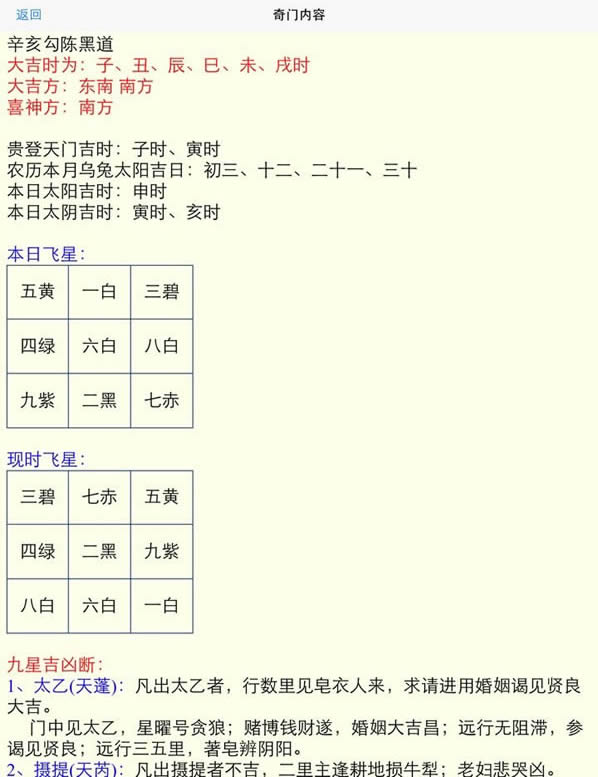 返回

奇门内容

辛亥勾陈黑道
大吉时为：子、丑、辰、巳、未、戌时
大吉方：东南 南方
喜神方：南方

贵登天门吉时：子时、寅时
农历本月乌兔太阳吉日：初三、十二、二十一、三十
本日太阳吉时：申时
本日太阴吉时：寅时、亥时

本日飞星：

| 五黄 | 一白 | 三碧 |
|---|---|---|
| 四绿 | 六白 | 八白 |
| 九紫 | 二黑 | 七赤 |

现时飞星：

| 三碧 | 七赤 | 五黄 |
|---|---|---|
| 四绿 | 二黑 | 九紫 |
| 八白 | 六白 | 一白 |

九星吉凶断：
1、太乙(天蓬)：凡出太乙者，行数里见皂衣人来，求请进用婚姻谒见贤良大吉。
门中见太乙，星曜号贪狼；赌博钱财遂，婚姻大吉昌；远行无阻滞，参谒见贤良；远行三五里，著皂辨阴阳。
2、摄提(天芮)：凡出摄提者不吉，二里主逢耕地损牛犁；老妇悲哭凶。